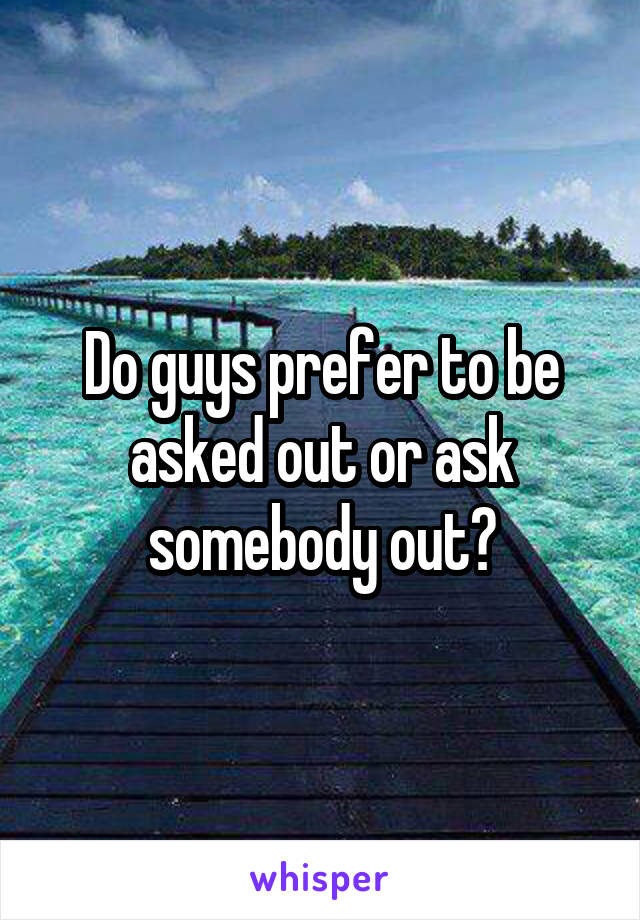 Do guys prefer to be asked out or ask somebody out?

whisper